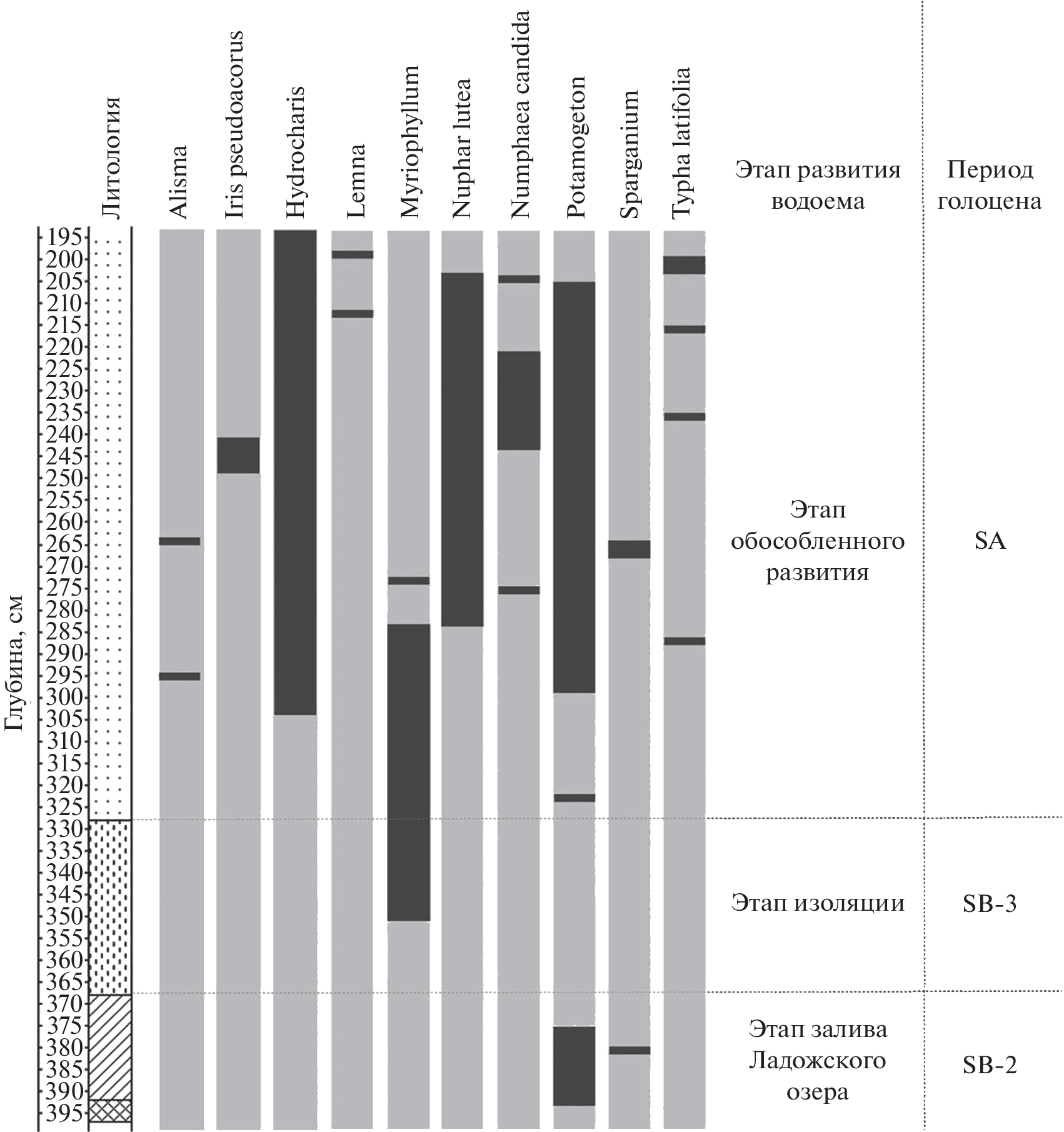 Литология
Alisma
Iris pseudoacorus
Hydrocharis
Lemna
Myriophyllum
Nuphar lutea
Numphaea candida
Potamogeton
Sparganium
Typha latifolia
Этап развития водоема
Период голоцена

Глубина, см
195
200
205
210
215
220
225
230
235
240
245
250
255
260
265
270
275
280
285
290
295
300
305
310
315
320
325
330
335
340
345
350
355
360
365
370
375
380
385
390
395

Этап обособленного развития
SA
Этап изоляции
SB-3
Этап залива Ладожского озера
SB-2